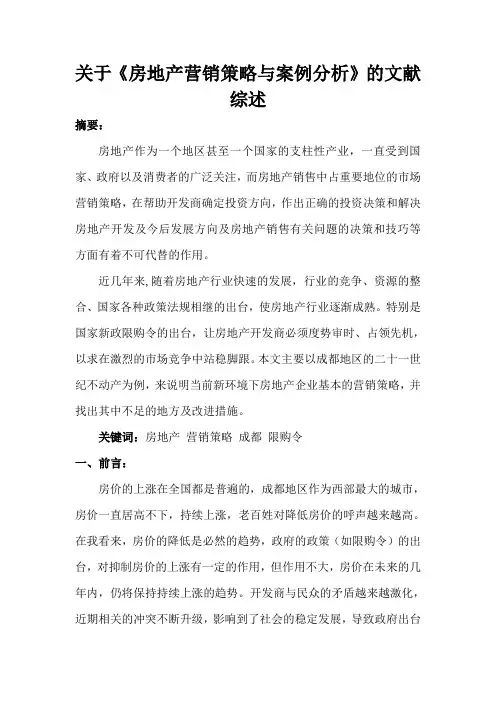 关于《房地产营销策略与案例分析》的文献综述

摘要：

房地产作为一个地区甚至一个国家的支柱性产业，一直受到国家、政府以及消费者的广泛关注，而房地产销售中占重要地位的市场营销策略，在帮助开发商确定投资方向，作出正确的投资决策和解决房地产开发及今后发展方向及房地产销售有关问题的决策和技巧等方面有着不可代替的作用。

近几年来，随着房地产行业快速的发展，行业的竞争、资源的整合、国家各种政策法规相继的出台，使房地产行业逐渐成熟。特别是国家新政限购令的出台，让房地产开发商必须度势审时、占领先机，以求在激烈的市场竞争中站稳脚跟。本文主要以成都地区的二十一世纪不动产为例，来说明当前新环境下房地产企业基本的营销策略，并找出其中不足的地方及改进措施。

关键词：房地产 营销策略 成都 限购令

一、前言：

房价的上涨在全国都是普遍的，成都地区作为西部最大的城市，房价一直居高不下，持续上涨，老百姓对降低房价的呼声越来越高。在我看来，房价的降低是必然的趋势，政府的政策（如限购令）的出台，对抑制房价的上涨有一定的作用，但作用不大，房价在未来的几年内，仍将保持持续上涨的趋势。开发商与民众的矛盾越来越激化，近期相关的冲突不断升级，影响到了社会的稳定发展，导致政府出台